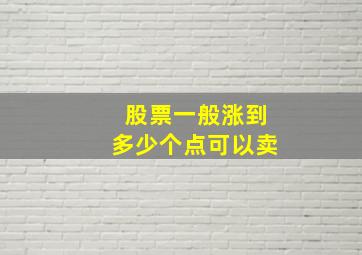 股票一般涨到
多少个点可以卖